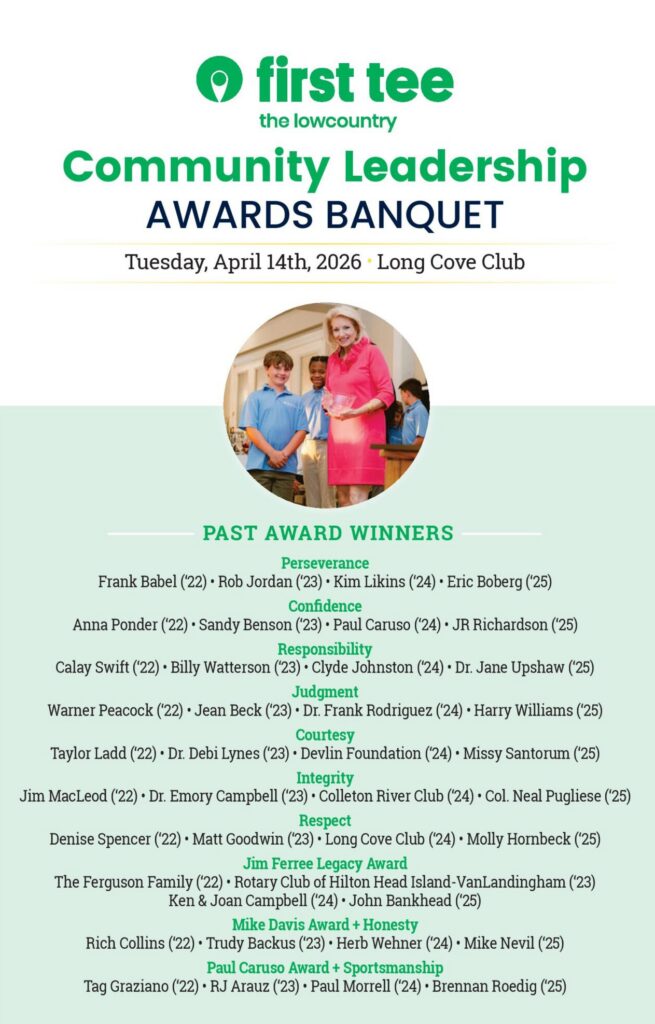 first tee
the lowcountry

Community Leadership
AWARDS BANQUET

Tuesday, April 14th, 2026 • Long Cove Club

PAST AWARD WINNERS

Perseverance
Frank Babel ('22) • Rob Jordan ('23) • Kim Likins ('24) • Eric Boberg ('25)

Confidence
Anna Ponder ('22) • Sandy Benson ('23) • Paul Caruso ('24) • JR Richardson ('25)

Responsibility
Calay Swift ('22) • Billy Watterson ('23) • Clyde Johnston ('24) • Dr. Jane Upshaw ('25)

Judgment
Warner Peacock ('22) • Jean Beck ('23) • Dr. Frank Rodriguez ('24) • Harry Williams ('25)

Courtesy
Taylor Ladd ('22) • Dr. Debi Lynes ('23) • Devlin Foundation ('24) • Missy Santorum ('25)

Integrity
Jim MacLeod ('22) • Dr. Emory Campbell ('23) • Colleton River Club ('24) • Col. Neal Pugliese ('25)

Respect
Denise Spencer ('22) • Matt Goodwin ('23) • Long Cove Club ('24) • Molly Hornbeck ('25)

Jim Ferree Legacy Award
The Ferguson Family ('22) • Rotary Club of Hilton Head Island-VanLandingham ('23)
Ken & Joan Campbell ('24) • John Bankhead ('25)

Mike Davis Award + Honesty
Rich Collins ('22) • Trudy Backus ('23) • Herb Wehner ('24) • Mike Nevil ('25)

Paul Caruso Award + Sportsmanship
Tag Graziano ('22) • RJ Arauz ('23) • Paul Morrell ('24) • Brennan Roedig ('25)